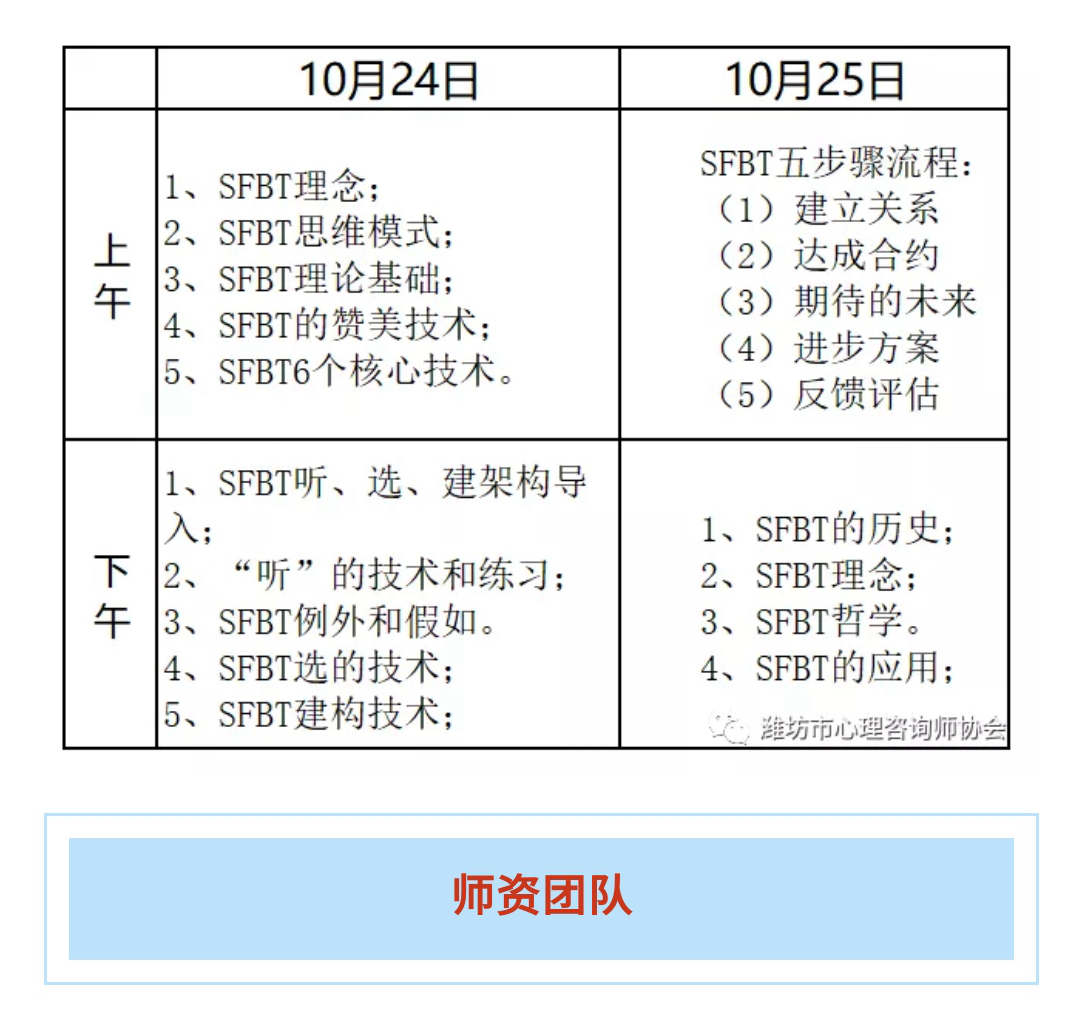 | | 10月24日 | 10月25日 |
|---|---|---|
| 上午 | 1、SFBT理念；<br>2、SFBT思维模式；<br>3、SFBT理论基础；<br>4、SFBT的赞美技术；<br>5、SFBT6个核心技术。 | SFBT五步骤流程：<br>（1）建立关系<br>（2）达成合约<br>（3）期待的未来<br>（4）进步方案<br>（5）反馈评估 |
| 下午 | 1、SFBT听、选、建架构导入；<br>2、“听”的技术和练习；<br>3、SFBT例外和假如。<br>4、SFBT选的技术；<br>5、SFBT建构技术； | 1、SFBT的历史；<br>2、SFBT理念；<br>3、SFBT哲学。<br>4、SFBT的应用； |

潍坊市心理咨询师协会

师资团队